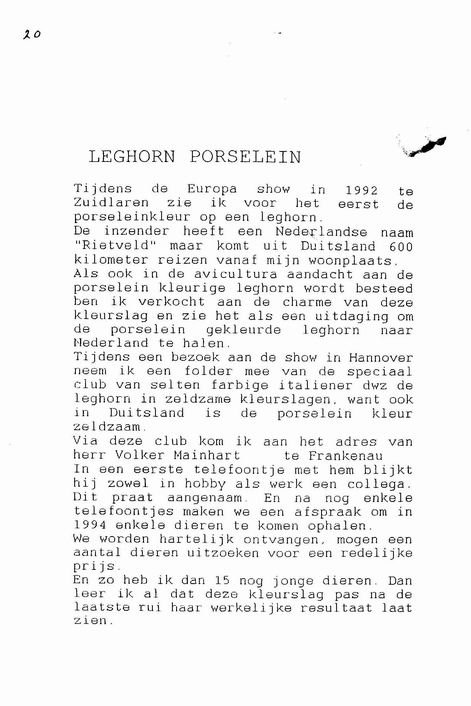 20

LEGHORN PORSELEIN

Tijdens de Europa show in 1992 te Zuidlaren zie ik voor het eerst de porseleinkleur op een leghorn.
De inzender heeft een Nederlandse naam "Rietveld" maar komt uit Duitsland 600 kilometer reizen vanaf mijn woonplaats.
Als ook in de avicultura aandacht aan de porselein kleurige leghorn wordt besteed ben ik verkocht aan de charme van deze kleurslag en zie het als een uitdaging om de porselein gekleurde leghorn naar Nederland te halen.
Tijdens een bezoek aan de show in Hannover neem ik een folder mee van de speciaal club van selten farbige italiener dwz de leghorn in zeldzame kleurslagen, want ook in Duitsland is de porselein kleur zeldzaam.
Via deze club kom ik aan het adres van herr Volker Mainhart te Frankenau
In een eerste telefoontje met hem blijkt hij zowel in hobby als werk een collega.
Dit praat aangenaam. En na nog enkele telefoontjes maken we een afspraak om in 1994 enkele dieren te komen ophalen.
We worden hartelijk ontvangen, mogen een aantal dieren uitzoeken voor een redelijke prijs.
En zo heb ik dan 15 nog jonge dieren. Dan leer ik al dat deze kleurslag pas na de laatste rui haar werkelijke resultaat laat zien.